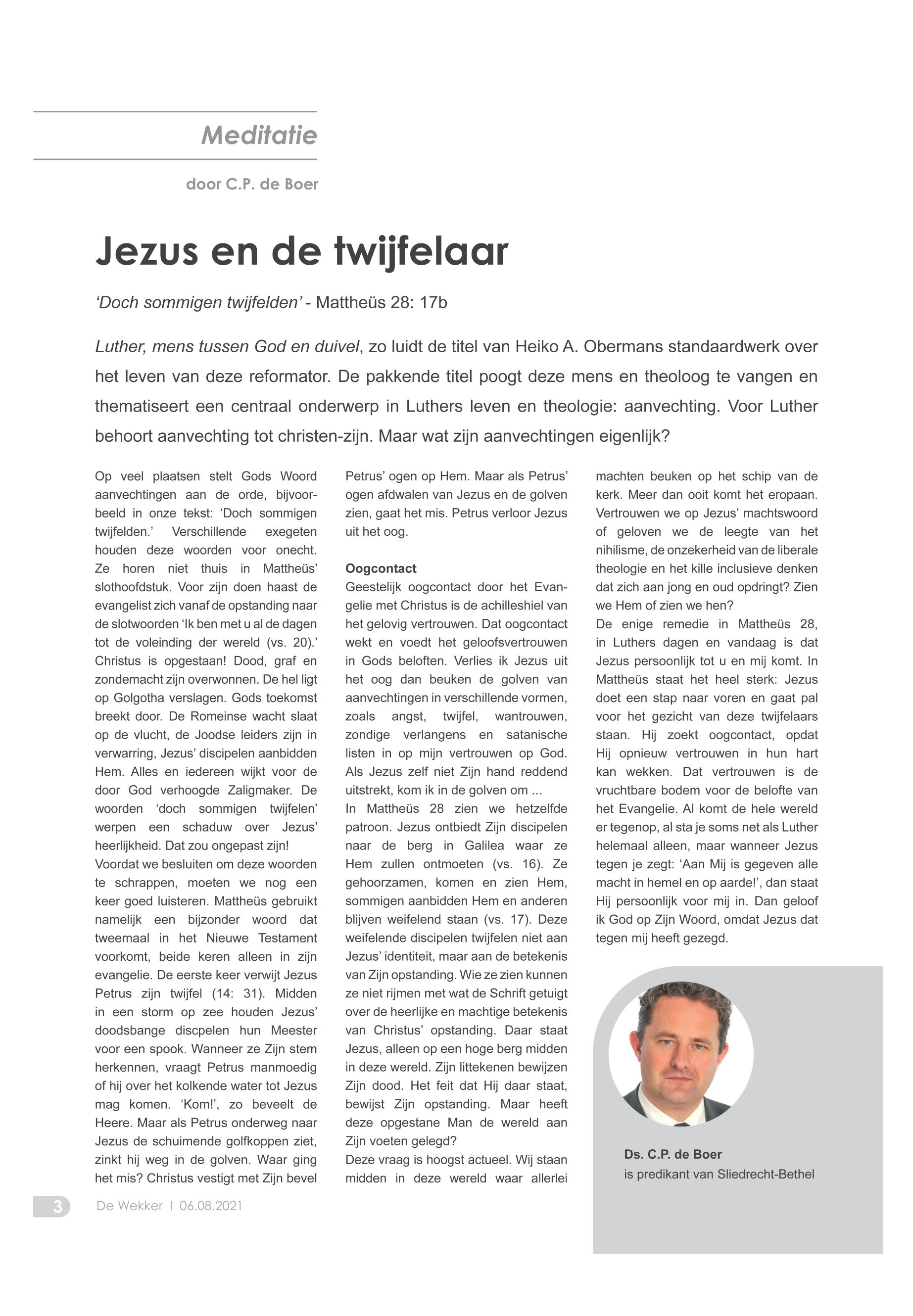 Meditatie

door C.P. de Boer

Jezus en de twijfelaar

'Doch sommigen twijfelden' - Mattheüs 28: 17b

Luther, mens tussen God en duivel, zo luidt de titel van Heiko A. Obermans standaardwerk over het leven van deze reformator. De pakkende titel poogt deze mens en theoloog te vangen en thematiseert een centraal onderwerp in Luthers leven en theologie: aanvechting. Voor Luther behoort aanvechting tot christen-zijn. Maar wat zijn aanvechtingen eigenlijk?

Op veel plaatsen stelt Gods Woord aanvechtingen aan de orde, bijvoorbeeld in onze tekst: 'Doch sommigen twijfelden.' Verschillende exegeten houden deze woorden voor onecht. Ze horen niet thuis in Mattheüs' slothoofdstuk. Voor zijn doen haast de evangelist zich vanaf de opstanding naar de slotwoorden 'Ik ben met u al de dagen tot de voleinding der wereld (vs. 20).' Christus is opgestaan! Dood, graf en zondemacht zijn overwonnen. De hel ligt op Golgotha verslagen. Gods toekomst breekt door. De Romeinse wacht slaat op de vlucht, de Joodse leiders zijn in verwarring, Jezus' discipelen aanbidden Hem. Alles en iedereen wijkt voor de door God verhoogde Zaligmaker. De woorden 'doch sommigen twijfelen' werpen een schaduw over Jezus' heerlijkheid. Dat zou ongepast zijn!
Voordat we besluiten om deze woorden te schrappen, moeten we nog een keer goed luisteren. Mattheüs gebruikt namelijk een bijzonder woord dat tweemaal in het Nieuwe Testament voorkomt, beide keren alleen in zijn evangelie. De eerste keer verwijt Jezus Petrus zijn twijfel (14: 31). Midden in een storm op zee houden Jezus' doodsbange discpelen hun Meester voor een spook. Wanneer ze Zijn stem herkennen, vraagt Petrus manmoedig of hij over het kolkende water tot Jezus mag komen. 'Kom!', zo beveelt de Heere. Maar als Petrus onderweg naar Jezus de schuimende golfkoppen ziet, zinkt hij weg in de golven. Waar ging het mis? Christus vestigt met Zijn bevel Petrus' ogen op Hem. Maar als Petrus' ogen afdwalen van Jezus en de golven zien, gaat het mis. Petrus verloor Jezus uit het oog.

Oogcontact
Geestelijk oogcontact door het Evangelie met Christus is de achilleshiel van het gelovig vertrouwen. Dat oogcontact wekt en voedt het geloofsvertrouwen in Gods beloften. Verlies ik Jezus uit het oog dan beuken de golven van aanvechtingen in verschillende vormen, zoals angst, twijfel, wantrouwen, zondige verlangens en satanische listen in op mijn vertrouwen op God. Als Jezus zelf niet Zijn hand reddend uitstrekt, kom ik in de golven om ...
In Mattheüs 28 zien we hetzelfde patroon. Jezus ontbiedt Zijn discipelen naar de berg in Galilea waar ze Hem zullen ontmoeten (vs. 16). Ze gehoorzamen, komen en zien Hem, sommigen aanbidden Hem en anderen blijven weifelend staan (vs. 17). Deze weifelende discipelen twijfelen niet aan Jezus' identiteit, maar aan de betekenis van Zijn opstanding. Wie ze zien kunnen ze niet rijmen met wat de Schrift getuigt over de heerlijke en machtige betekenis van Christus' opstanding. Daar staat Jezus, alleen op een hoge berg midden in deze wereld. Zijn littekenen bewijzen Zijn dood. Het feit dat Hij daar staat, bewijst Zijn opstanding. Maar heeft deze opgestane Man de wereld aan Zijn voeten gelegd?
Deze vraag is hoogst actueel. Wij staan midden in deze wereld waar allerlei machten beuken op het schip van de kerk. Meer dan ooit komt het eropaan. Vertrouwen we op Jezus' machtswoord of geloven we de leegte van het nihilisme, de onzekerheid van de liberale theologie en het kille inclusieve denken dat zich aan jong en oud opdringt? Zien we Hem of zien we hen?
De enige remedie in Mattheüs 28, in Luthers dagen en vandaag is dat Jezus persoonlijk tot u en mij komt. In Mattheüs staat het heel sterk: Jezus doet een stap naar voren en gaat pal voor het gezicht van deze twijfelaars staan. Hij zoekt oogcontact, opdat Hij opnieuw vertrouwen in hun hart kan wekken. Dat vertrouwen is de vruchtbare bodem voor de belofte van het Evangelie. Al komt de hele wereld er tegenop, al sta je soms net als Luther helemaal alleen, maar wanneer Jezus tegen je zegt: 'Aan Mij is gegeven alle macht in hemel en op aarde!', dan staat Hij persoonlijk voor mij in. Dan geloof ik God op Zijn Woord, omdat Jezus dat tegen mij heeft gezegd.

Ds. C.P. de Boer
is predikant van Sliedrecht-Bethel

3 De Wekker I 06.08.2021